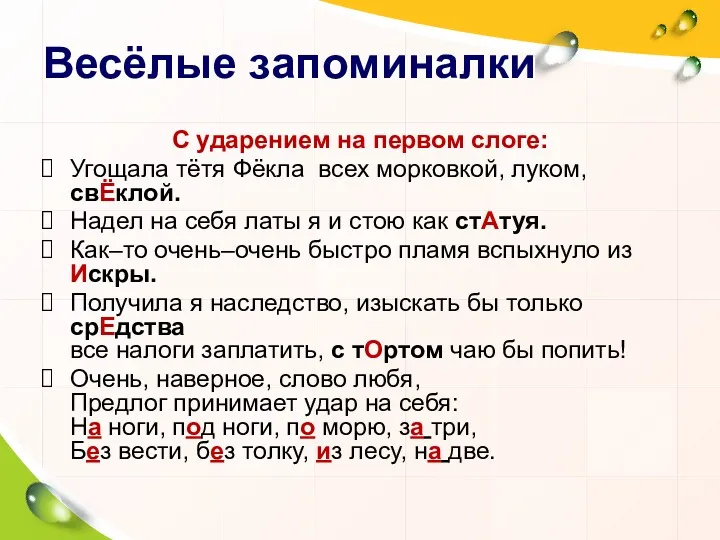 Весёлые запоминалки

С ударением на первом слоге:

Угощала тётя Фёкла всех морковкой, луком, свЁклой.

Надел на себя латы я и стою как стАтуя.

Как–то очень–очень быстро пламя вспыхнуло из Искры.

Получила я наследство, изыскать бы только срЕдства
все налоги заплатить, с тОртом чаю бы попить!

Очень, наверное, слово любя,
Предлог принимает удар на себя:
На ноги, под ноги, по морю, за три,
Без вести, без толку, из лесу, на две.